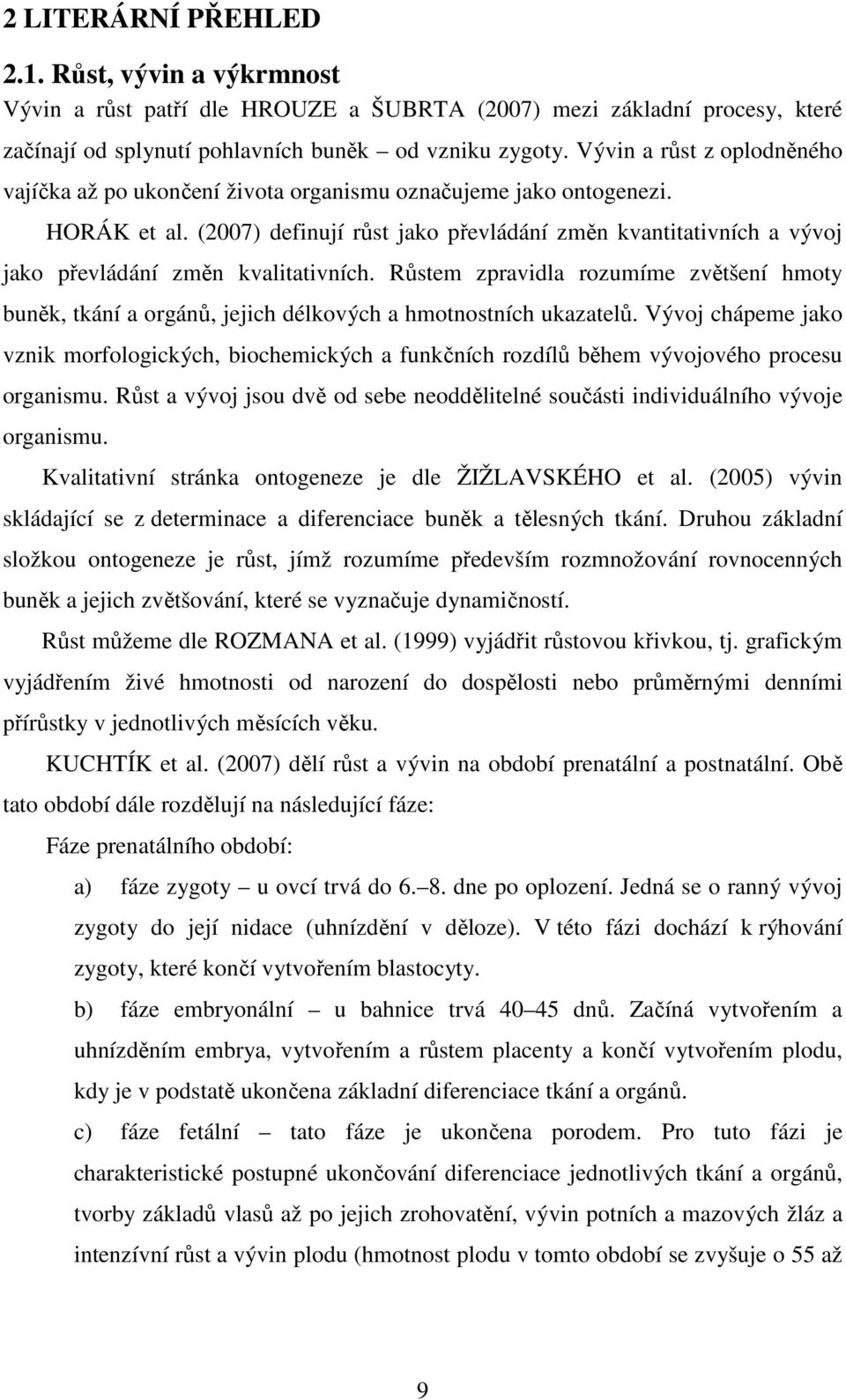 2 LITERÁRNÍ PŘEHLED

2.1. Růst, vývin a výkrmnost

Vývin a růst patří dle HROUZE a ŠUBRTA (2007) mezi základní procesy, které začínají od splynutí pohlavních buněk – od vzniku zygoty. Vývin a růst z oplodněného vajíčka až po ukončení života organismu označujeme jako ontogenezi.

HORÁK et al. (2007) definují růst jako převládání změn kvantitativních a vývoj jako převládání změn kvalitativních. Růstem zpravidla rozumíme zvětšení hmoty buněk, tkání a orgánů, jejich délkových a hmotnostních ukazatelů. Vývoj chápeme jako vznik morfologických, biochemických a funkčních rozdílů během vývojového procesu organismu. Růst a vývoj jsou dvě od sebe neoddělitelné součásti individuálního vývoje organismu.

Kvalitativní stránka ontogeneze je dle ŽIŽLAVSKÉHO et al. (2005) vývin skládající se z determinace a diferenciace buněk a tělesných tkání. Druhou základní složkou ontogeneze je růst, jímž rozumíme především rozmnožování rovnocenných buněk a jejich zvětšování, které se vyznačuje dynamičností.

Růst můžeme dle ROZMANA et al. (1999) vyjádřit růstovou křivkou, tj. grafickým vyjádřením živé hmotnosti od narození do dospělosti nebo průměrnými denními přírůstky v jednotlivých měsících věku.

KUCHTÍK et al. (2007) dělí růst a vývin na období prenatální a postnatální. Obě tato období dále rozdělují na následující fáze:

Fáze prenatálního období:

a) fáze zygoty – u ovcí trvá do 6.–8. dne po oplození. Jedná se o ranný vývoj zygoty do její nidace (uhnízdění v děloze). V této fázi dochází k rýhování zygoty, které končí vytvořením blastocyty.

b) fáze embryonální – u bahnice trvá 40–45 dnů. Začíná vytvořením a uhnízděním embrya, vytvořením a růstem placenty a končí vytvořením plodu, kdy je v podstatě ukončena základní diferenciace tkání a orgánů.

c) fáze fetální – tato fáze je ukončena porodem. Pro tuto fázi je charakteristické postupné ukončování diferenciace jednotlivých tkání a orgánů, tvorby základů vlasů až po jejich zrohovatění, vývin potních a mazových žláz a intenzívní růst a vývin plodu (hmotnost plodu v tomto období se zvyšuje o 55 až

9